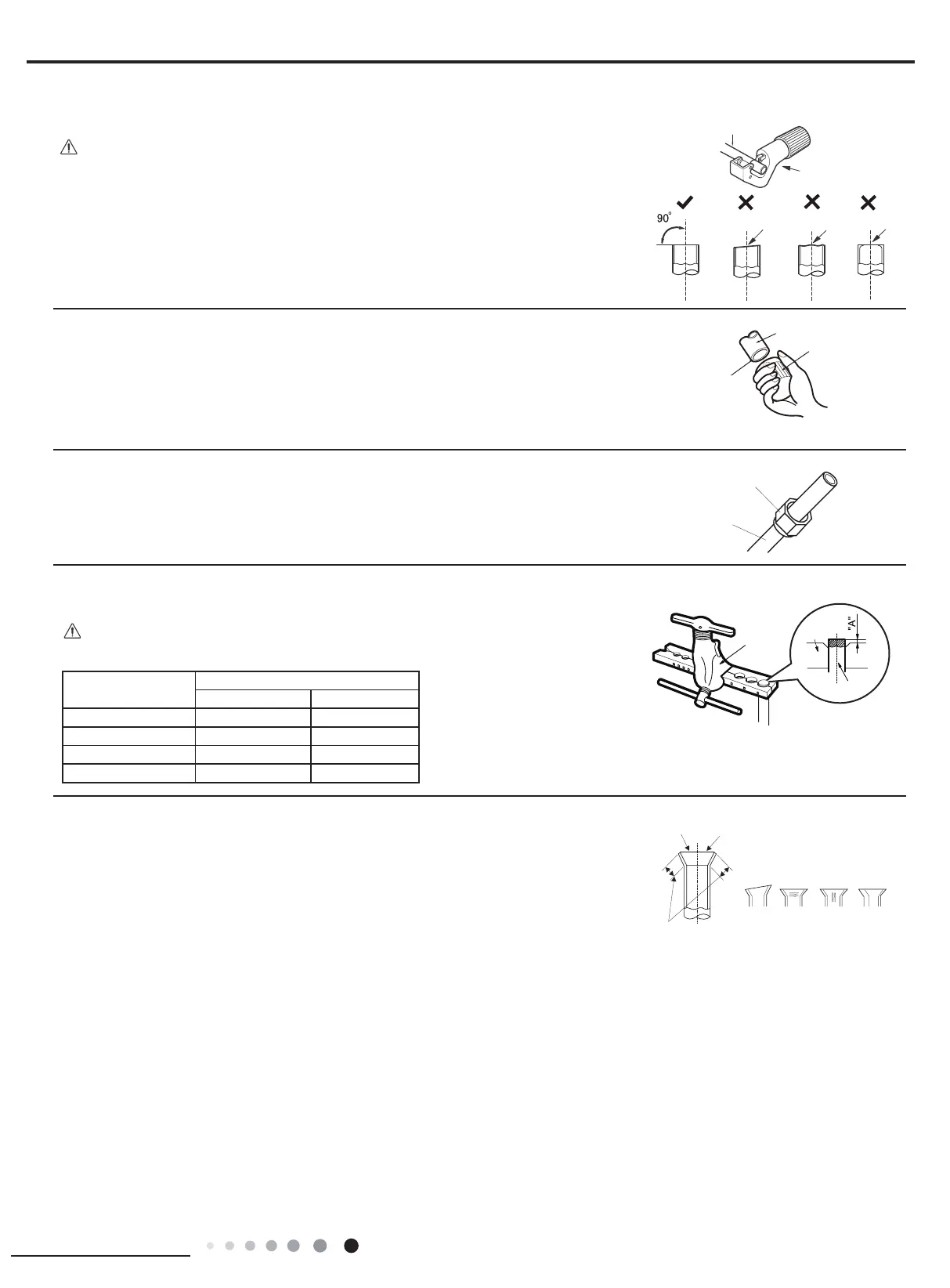 90°

"A"